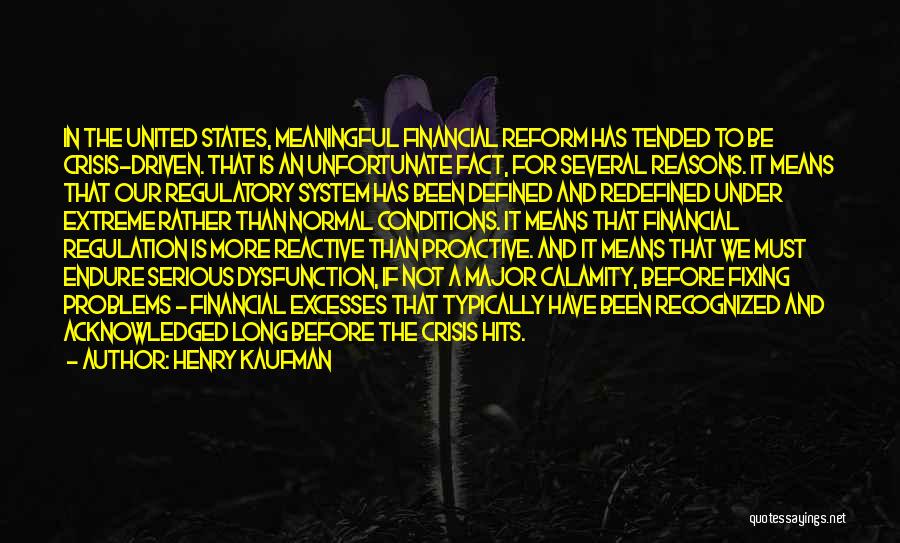 IN THE UNITED STATES, MEANINGFUL FINANCIAL REFORM HAS TENDED TO BE CRISIS-DRIVEN. THAT IS AN UNFORTUNATE FACT, FOR SEVERAL REASONS. IT MEANS THAT OUR REGULATORY SYSTEM HAS BEEN DEFINED AND REDEFINED UNDER EXTREME RATHER THAN NORMAL CONDITIONS. IT MEANS THAT FINANCIAL REGULATION IS MORE REACTIVE THAN PROACTIVE. AND IT MEANS THAT WE MUST ENDURE SERIOUS DYSFUNCTION, IF NOT A MAJOR CALAMITY, BEFORE FIXING PROBLEMS - FINANCIAL EXCESSES THAT TYPICALLY HAVE BEEN RECOGNIZED AND ACKNOWLEDGED LONG BEFORE THE CRISIS HITS.

- AUTHOR: HENRY KAUFMAN

quotessayings.net